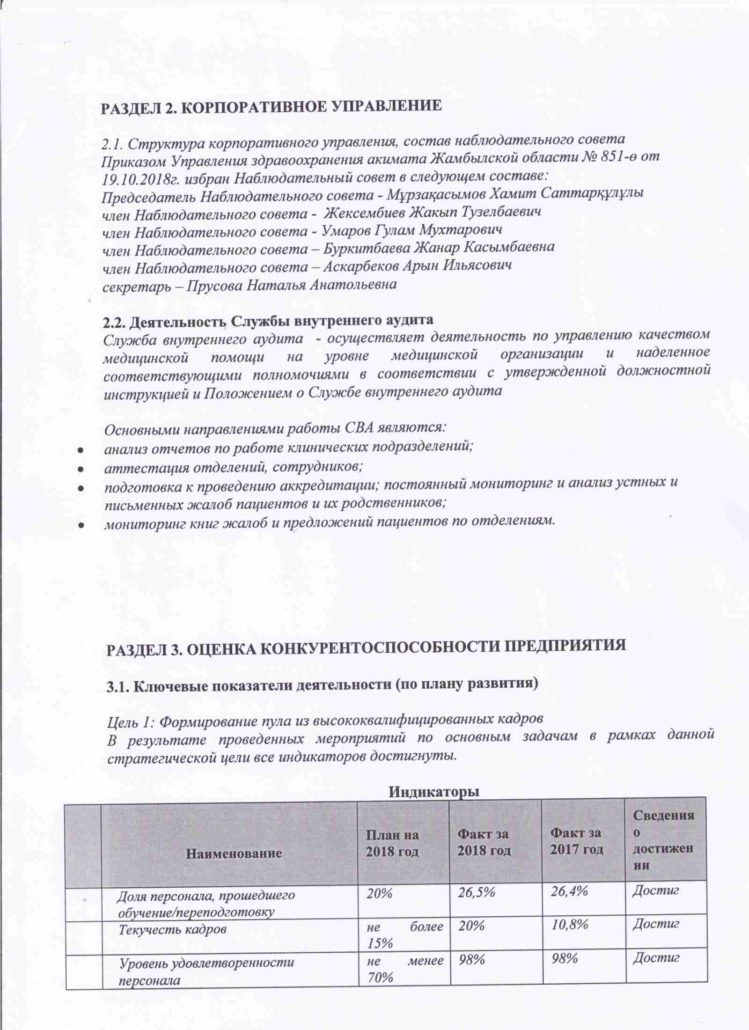 РАЗДЕЛ 2. КОРПОРАТИВНОЕ УПРАВЛЕНИЕ

2.1. Структура корпоративного управления, состав наблюдательного совета
Приказом Управления здравоохранения акимата Жамбылской области № 851-ө от 19.10.2018г. избран Наблюдательный совет в следующем составе:
Председатель Наблюдательного совета - Мұрзақасымов Хамит Саттарқұлұлы
член Наблюдательного совета - Жексембиев Жакып Тузелбаевич
член Наблюдательного совета - Умаров Гулам Мухтарович
член Наблюдательного совета – Буркитбаева Жанар Касымбаевна
член Наблюдательного совета – Аскарбеков Арын Ильясович
секретарь – Прусова Наталья Анатольевна

2.2. Деятельность Службы внутреннего аудита
Служба внутреннего аудита - осуществляет деятельность по управлению качеством медицинской помощи на уровне медицинской организации и наделенное соответствующими полномочиями в соответствии с утвержденной должностной инструкцией и Положением о Службе внутреннего аудита

Основными направлениями работы СВА являются:
• анализ отчетов по работе клинических подразделений;
• аттестация отделений, сотрудников;
• подготовка к проведению аккредитации; постоянный мониторинг и анализ устных и письменных жалоб пациентов и их родственников;
• мониторинг книг жалоб и предложений пациентов по отделениям.

РАЗДЕЛ 3. ОЦЕНКА КОНКУРЕНТОСПОСОБНОСТИ ПРЕДПРИЯТИЯ

3.1. Ключевые показатели деятельности (по плану развития)

Цель 1: Формирование пула из высококвалифицированных кадров
В результате проведенных мероприятий по основным задачам в рамках данной стратегической цели все индикаторов достигнуты.

Индикаторы

| | Наименование | План на 2018 год | Факт за 2018 год | Факт за 2017 год | Сведения о достижении |
|---|---|---|---|---|---|
| | Доля персонала, прошедшего обучение/переподготовку | 20% | 26,5% | 26,4% | Достиг |
| | Текучесть кадров | не более 15% | 20% | 10,8% | Достиг |
| | Уровень удовлетворенности персонала | не менее 70% | 98% | 98% | Достиг |